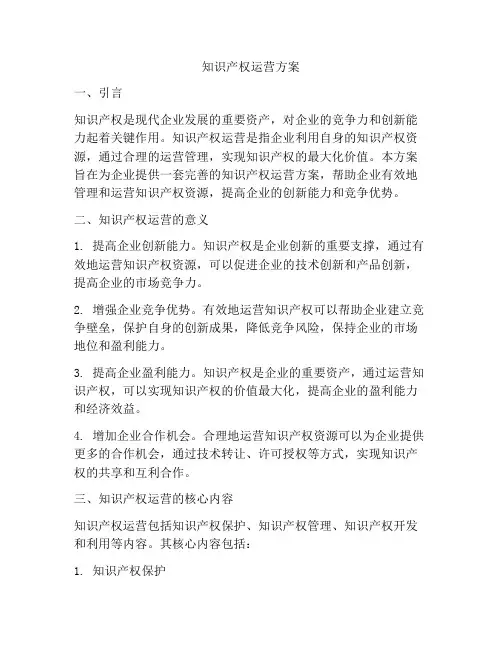 知识产权运营方案

一、引言

知识产权是现代企业发展的重要资产，对企业的竞争力和创新能力起着关键作用。知识产权运营是指企业利用自身的知识产权资源，通过合理的运营管理，实现知识产权的最大化价值。本方案旨在为企业提供一套完善的知识产权运营方案，帮助企业有效地管理和运营知识产权资源，提高企业的创新能力和竞争优势。

二、知识产权运营的意义

1. 提高企业创新能力。知识产权是企业创新的重要支撑，通过有效地运营知识产权资源，可以促进企业的技术创新和产品创新，提高企业的市场竞争力。

2. 增强企业竞争优势。有效地运营知识产权可以帮助企业建立竞争壁垒，保护自身的创新成果，降低竞争风险，保持企业的市场地位和盈利能力。

3. 提高企业盈利能力。知识产权是企业的重要资产，通过运营知识产权，可以实现知识产权的价值最大化，提高企业的盈利能力和经济效益。

4. 增加企业合作机会。合理地运营知识产权资源可以为企业提供更多的合作机会，通过技术转让、许可授权等方式，实现知识产权的共享和互利合作。

三、知识产权运营的核心内容

知识产权运营包括知识产权保护、知识产权管理、知识产权开发和利用等内容。其核心内容包括：

1. 知识产权保护